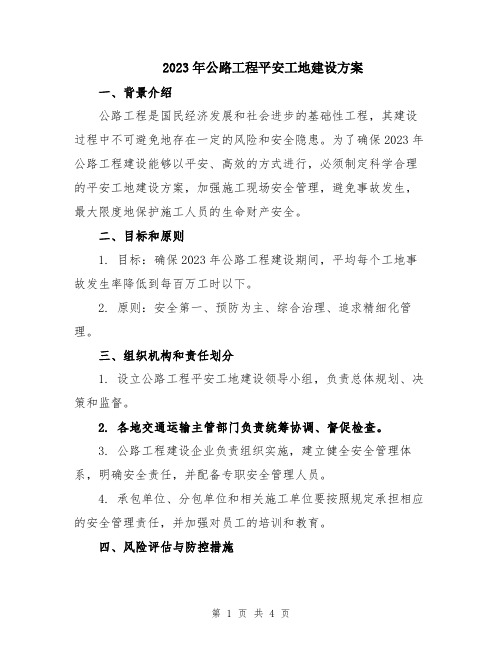 2023年公路工程平安工地建设方案

一、背景介绍

公路工程是国民经济发展和社会进步的基础性工程，其建设过程中不可避免地存在一定的风险和安全隐患。为了确保2023年公路工程建设能够以平安、高效的方式进行，必须制定科学合理的平安工地建设方案，加强施工现场安全管理，避免事故发生，最大限度地保护施工人员的生命财产安全。

二、目标和原则

1. 目标：确保2023年公路工程建设期间，平均每个工地事故发生率降低到每百万工时以下。

2. 原则：安全第一、预防为主、综合治理、追求精细化管理。

三、组织机构和责任划分

1. 设立公路工程平安工地建设领导小组，负责总体规划、决策和监督。

2. 各地交通运输主管部门负责统筹协调、督促检查。

3. 公路工程建设企业负责组织实施，建立健全安全管理体系，明确安全责任，并配备专职安全管理人员。

4. 承包单位、分包单位和相关施工单位要按照规定承担相应的安全管理责任，并加强对员工的培训和教育。

四、风险评估与防控措施

第 1 页 共 4 页